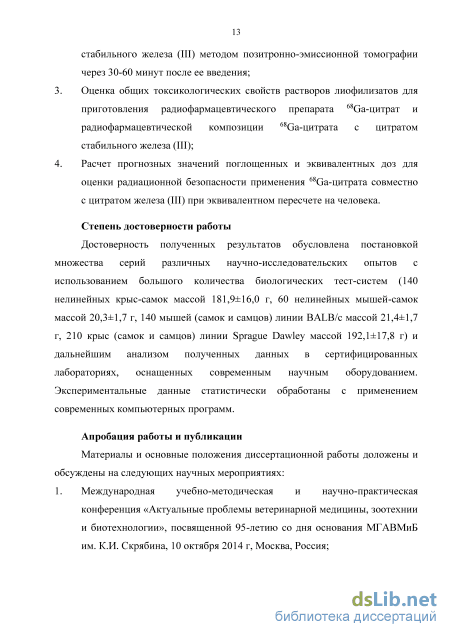 13

стабильного железа (III) методом позитронно-эмиссионной томографии через 30-60 минут после ее введения;

3. Оценка общих токсикологических свойств растворов лиофилизатов для приготовления радиофармацевтического препарата $^{68}$Ga-цитрат и радиофармацевтической композиции $^{68}$Ga-цитрата с цитратом стабильного железа (III);

4. Расчет прогнозных значений поглощенных и эквивалентных доз для оценки радиационной безопасности применения $^{68}$Ga-цитрата совместно с цитратом железа (III) при эквивалентном пересчете на человека.

Степень достоверности работы

Достоверность полученных результатов обусловлена постановкой множества серий различных научно-исследовательских опытов с использованием большого количества биологических тест-систем (140 нелинейных крыс-самок массой 181,9±16,0 г, 60 нелинейных мышей-самок массой 20,3±1,7 г, 140 мышей (самок и самцов) линии BALB/c массой 21,4±1,7 г, 210 крыс (самок и самцов) линии Sprague Dawley массой 192,1±17,8 г) и дальнейшим анализом полученных данных в сертифицированных лабораториях, оснащенных современным научным оборудованием. Экспериментальные данные статистически обработаны с применением современных компьютерных программ.

Апробация работы и публикации

Материалы и основные положения диссертационной работы доложены и обсуждены на следующих научных мероприятиях:

1. Международная учебно-методическая и научно-практическая конференция «Актуальные проблемы ветеринарной медицины, зоотехнии и биотехнологии», посвященной 95-летию со дня основания МГАВМиБ им. К.И. Скрябина, 10 октября 2014 г, Москва, Россия;

dsLib.net
библиотека диссертаций